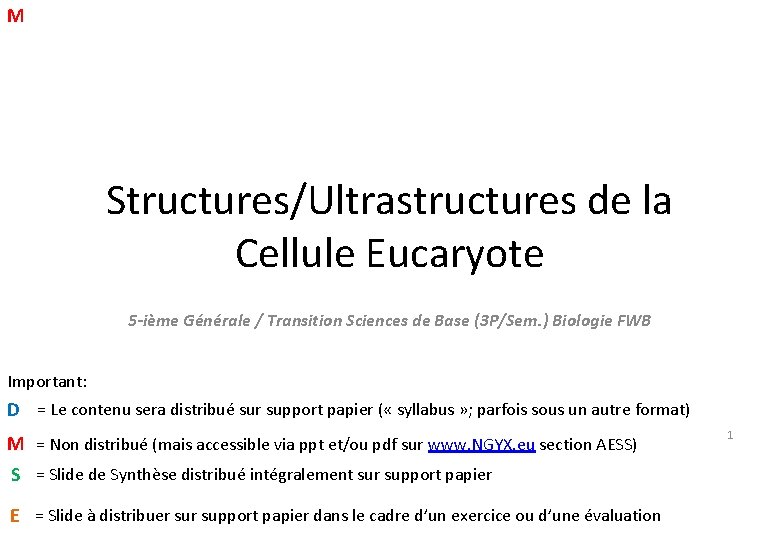 M

Structures/Ultrastructures de la Cellule Eucaryote

5-ième Générale / Transition Sciences de Base (3P/Sem.) Biologie FWB

Important:

D = Le contenu sera distribué sur support papier (« syllabus »; parfois sous un autre format)

M = Non distribué (mais accessible via ppt et/ou pdf sur www.NGYX.eu section AESS)

1

S = Slide de Synthèse distribué intégralement sur support papier

E = Slide à distribuer sur support papier dans le cadre d'un exercice ou d'une évaluation